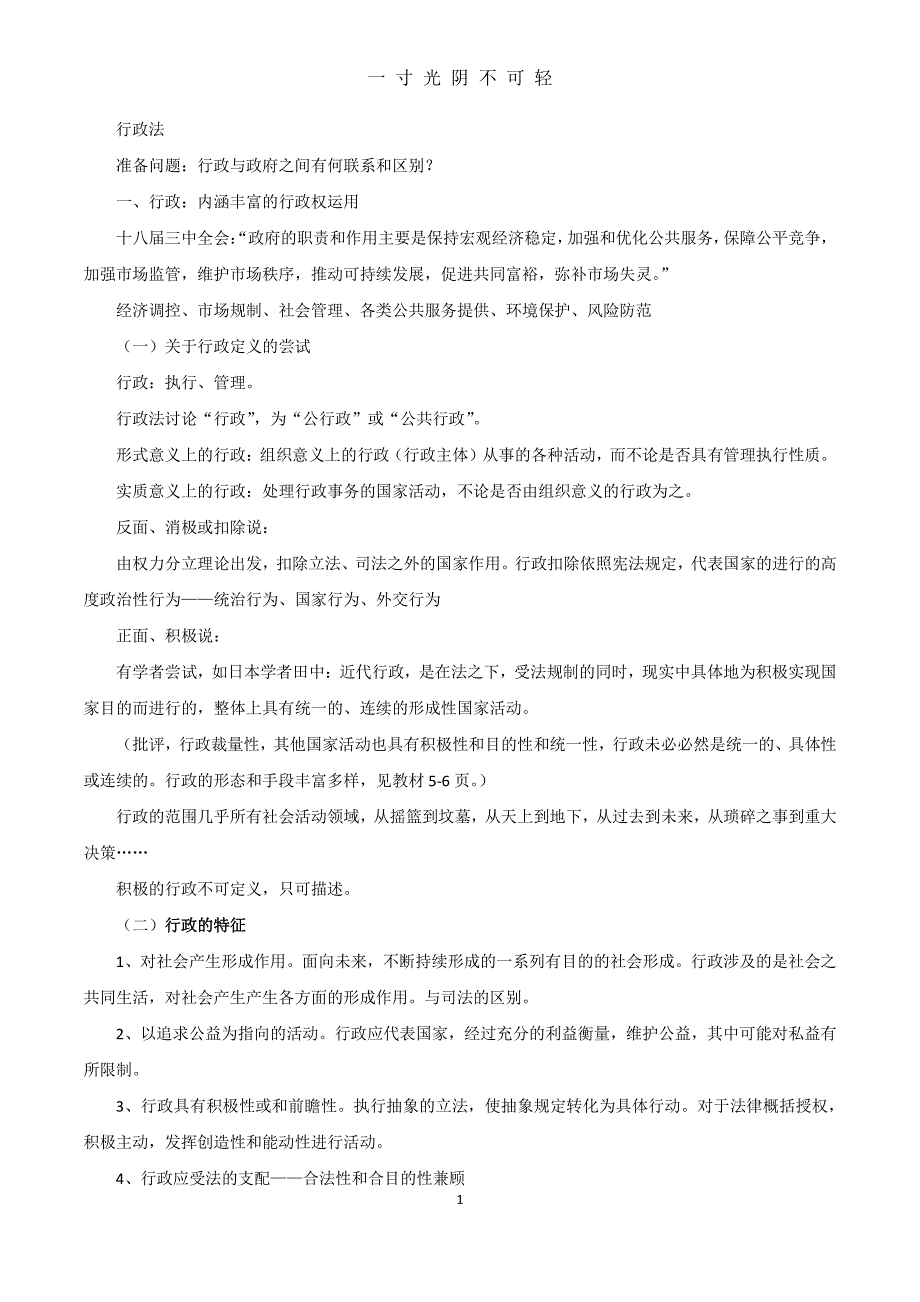 一 寸 光 阴 不 可 轻

行政法

准备问题：行政与政府之间有何联系和区别？

一、行政：内涵丰富的行政权运用

十八届三中全会：“政府的职责和作用主要是保持宏观经济稳定，加强和优化公共服务，保障公平竞争，加强市场监管，维护市场秩序，推动可持续发展，促进共同富裕，弥补市场失灵。”

经济调控、市场规制、社会管理、各类公共服务提供、环境保护、风险防范

（一）关于行政定义的尝试

行政：执行、管理。

行政法讨论“行政”，为“公行政”或“公共行政”。

形式意义上的行政：组织意义上的行政（行政主体）从事的各种活动，而不论是否具有管理执行性质。

实质意义上的行政：处理行政事务的国家活动，不论是否由组织意义的行政为之。

反面、消极或扣除说：

由权力分立理论出发，扣除立法、司法之外的国家作用。行政扣除依照宪法规定，代表国家的进行的高度政治性行为——统治行为、国家行为、外交行为

正面、积极说：

有学者尝试，如日本学者田中：近代行政，是在法之下，受法规制的同时，现实中具体地为积极实现国家目的而进行的，整体上具有统一的、连续的形成性国家活动。

（批评，行政裁量性，其他国家活动也具有积极性和目的性和统一性，行政未必必然是统一的、具体性或连续的。行政的形态和手段丰富多样，见教材 5-6 页。）

行政的范围几乎所有社会活动领域，从摇篮到坟墓，从天上到地下，从过去到未来，从琐碎之事到重大决策……

积极的行政不可定义，只可描述。

（二）行政的特征

1、对社会产生形成作用。面向未来，不断持续形成的一系列有目的的社会形成。行政涉及的是社会之共同生活，对社会产生产生各方面的形成作用。与司法的区别。

2、以追求公益为指向的活动。行政应代表国家，经过充分的利益衡量，维护公益，其中可能对私益有所限制。

3、行政具有积极性或和前瞻性。执行抽象的立法，使抽象规定转化为具体行动。对于法律概括授权，积极主动，发挥创造性和能动性进行活动。

4、行政应受法的支配——合法性和合目的性兼顾

1